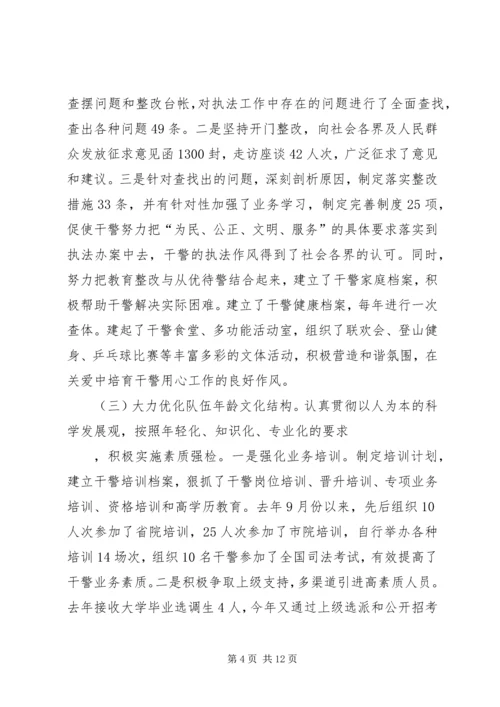 查摆问题和整改台帐，对执法工作中存在的问题进行了全面查找，查出各种问题49条。二是坚持开门整改，向社会各界及人民群众发放征求意见函1300封，走访座谈42人次，广泛征求了意见和建议。三是针对查找出的问题，深刻剖析原因，制定落实整改措施33条，并有针对性加强了业务学习，制定完善制度25项，促使干警努力把“为民、公正、文明、服务”的具体要求落实到执法办案中去，干警的执法作风得到了社会各界的认可。同时，努力把教育整改与从优待警结合起来，建立了干警家庭档案，积极帮助干警解决实际困难。建立了干警健康档案，每年进行一次查体。建起了干警食堂、多功能活动室，组织了联欢会、登山健身、乒乓球比赛等丰富多彩的文体活动，积极营造和谐氛围，在关爱中培育干警用心工作的良好作风。

（三）大力优化队伍年龄文化结构。认真贯彻以人为本的科学发展观，按照年轻化、知识化、专业化的要求

，积极实施素质强检。一是强化业务培训。制定培训计划，建立干警培训档案，狠抓了干警岗位培训、晋升培训、专项业务培训、资格培训和高学历教育。去年9月份以来，先后组织10人次参加了省院培训，25人次参加了市院培训，自行举办各种培训14场次，组织10名干警参加了全国司法考试，有效提高了干警业务素质。二是积极争取上级支持，多渠道引进高素质人员。去年接收大学毕业选调生4人，今年又通过上级选派和公开招考

第4页 共12页